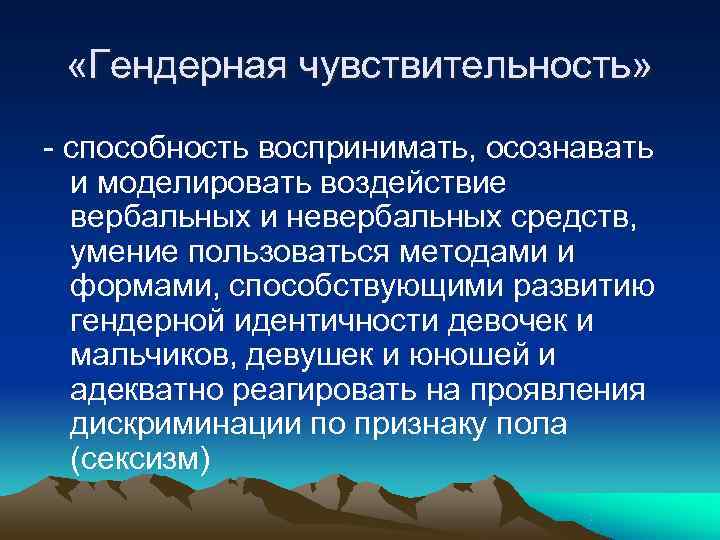 «Гендерная чувствительность»

- способность воспринимать, осознавать и моделировать воздействие вербальных и невербальных средств, умение пользоваться методами и формами, способствующими развитию гендерной идентичности девочек и мальчиков, девушек и юношей и адекватно реагировать на проявления дискриминации по признаку пола (сексизм)